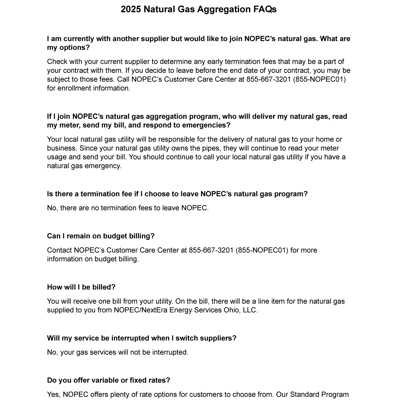 2025 Natural Gas Aggregation FAQs

I am currently with another supplier but would like to join NOPEC's natural gas. What are my options?

Check with your current supplier to determine any early termination fees that may be a part of your contract with them. If you decide to leave before the end date of your contract, you may be subject to those fees. Call NOPEC's Customer Care Center at 855-667-3201 (855-NOPEC01) for enrollment information.

If I join NOPEC's natural gas aggregation program, who will deliver my natural gas, read my meter, send my bill, and respond to emergencies?

Your local natural gas utility will be responsible for the delivery of natural gas to your home or business. Since your natural gas utility owns the pipes, they will continue to read your meter usage and send your bill. You should continue to call your local natural gas utility if you have a natural gas emergency.

Is there a termination fee if I choose to leave NOPEC's natural gas program?

No, there are no termination fees to leave NOPEC.

Can I remain on budget billing?

Contact NOPEC's Customer Care Center at 855-667-3201 (855-NOPEC01) for more information on budget billing.

How will I be billed?

You will receive one bill from your utility. On the bill, there will be a line item for the natural gas supplied to you from NOPEC/NextEra Energy Services Ohio, LLC.

Will my service be interrupted when I switch suppliers?

No, your gas services will not be interrupted.

Do you offer variable or fixed rates?

Yes, NOPEC offers plenty of rate options for customers to choose from. Our Standard Program